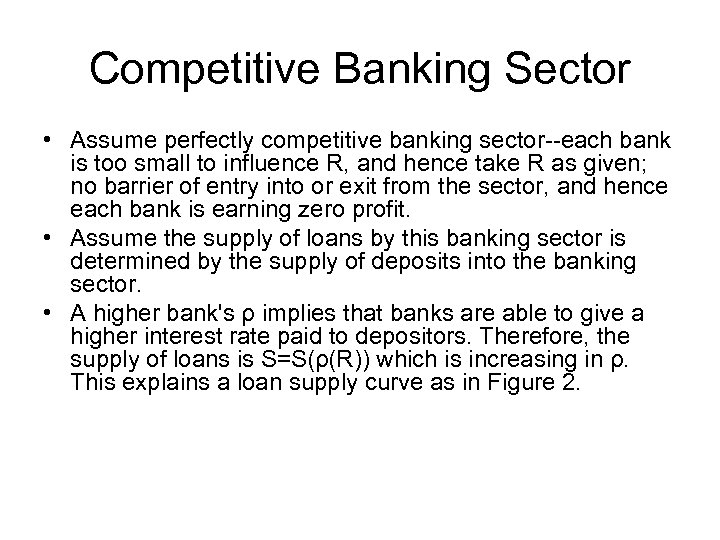 Competitive Banking Sector

• Assume perfectly competitive banking sector--each bank is too small to influence R, and hence take R as given; no barrier of entry into or exit from the sector, and hence each bank is earning zero profit.

• Assume the supply of loans by this banking sector is determined by the supply of deposits into the banking sector.

• A higher bank's ρ implies that banks are able to give a higher interest rate paid to depositors. Therefore, the supply of loans is S=S(ρ(R)) which is increasing in ρ. This explains a loan supply curve as in Figure 2.